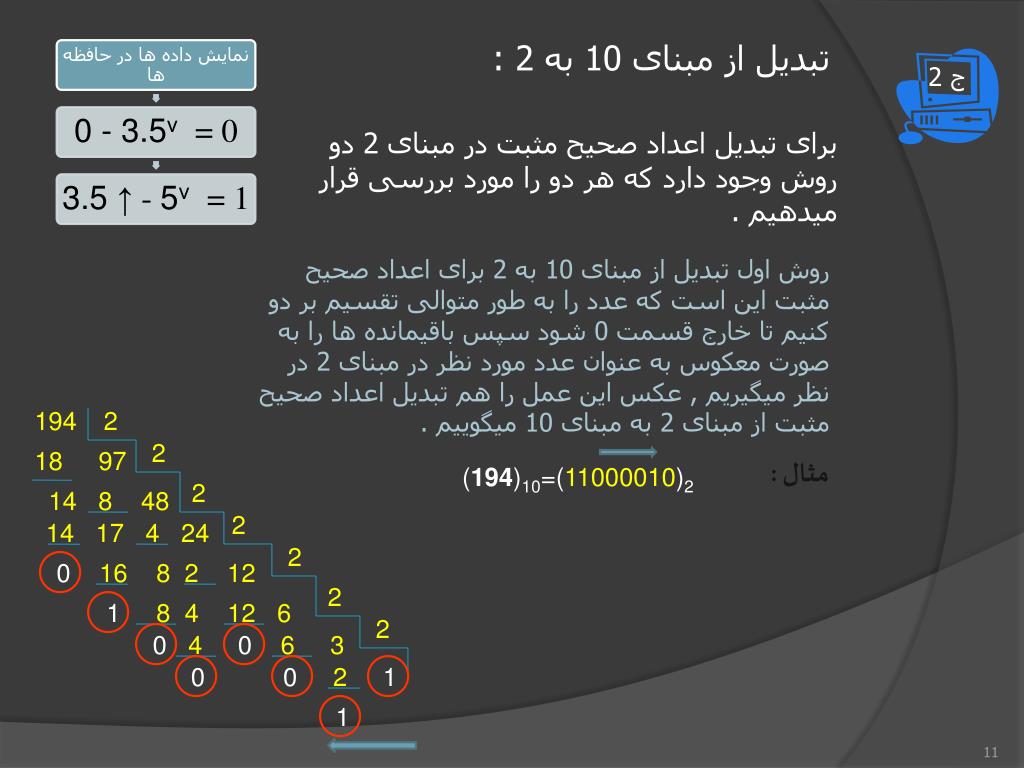 نمایش داده ها در حافظه ها

0 - 3.5ᵛ = 0

3.5 ↑ - 5ᵛ = 1

تبدیل از مبنای 10 به 2 :

ج 2

برای تبدیل اعداد صحیح مثبت در مبنای 2 دو روش وجود دارد که هر دو را مورد بررسی قرار میدهیم .

روش اول تبدیل از مبنای 10 به 2 برای اعداد صحیح مثبت این است که عدد را به طور متوالی تقسیم بر دو کنیم تا خارج قسمت 0 شود سپس باقیمانده ها را به صورت معکوس به عنوان عدد مورد نظر در مبنای 2 در نظر میگیریم , عکس این عمل را هم تبدیل اعداد صحیح مثبت از مبنای 2 به مبنای 10 میگوییم .

مثال : $(194)_{10}=(11000010)_2$

194 2
18 97 2
14 8 48 2
14 17 4 24 2
0 16 8 2 12 2
1 8 4 12 6 2
0 4 0 6 3 2
0 0 2 1
1

11